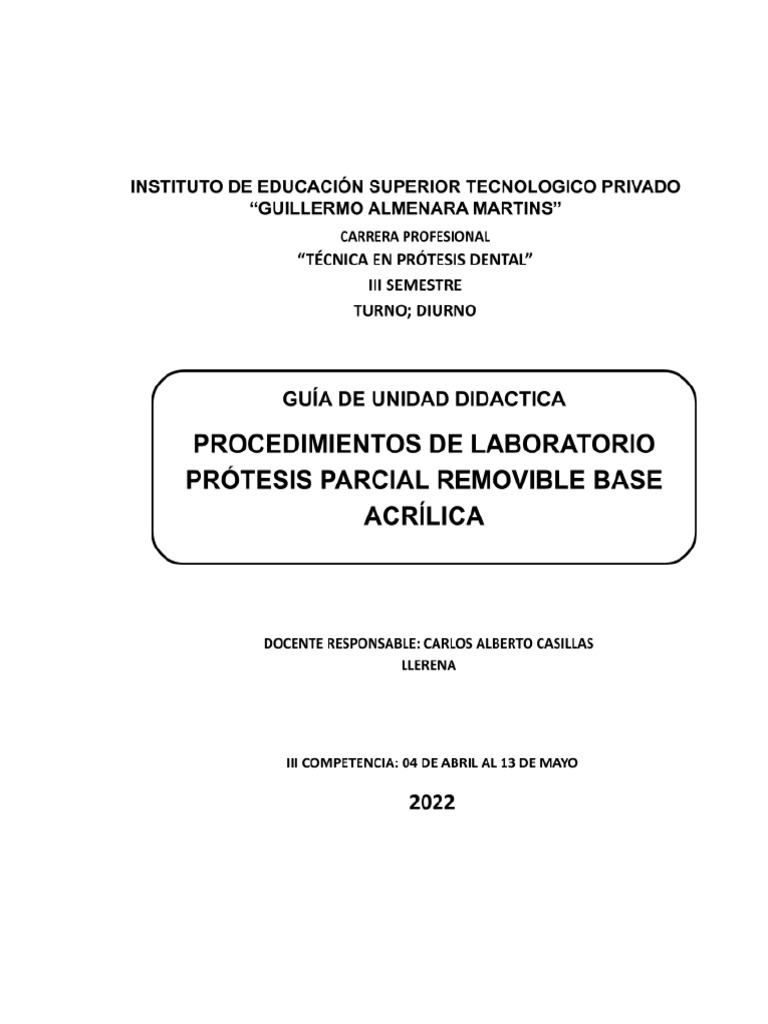 INSTITUTO DE EDUCACIÓN SUPERIOR TECNOLOGICO PRIVADO
“GUILLERMO ALMENARA MARTINS”
CARRERA PROFESIONAL
“TÉCNICA EN PRÓTESIS DENTAL”
III SEMESTRE
TURNO; DIURNO

GUÍA DE UNIDAD DIDACTICA

PROCEDIMIENTOS DE LABORATORIO PRÓTESIS PARCIAL REMOVIBLE BASE ACRÍLICA

DOCENTE RESPONSABLE: CARLOS ALBERTO CASILLAS LLERENA

III COMPETENCIA: 04 DE ABRIL AL 13 DE MAYO

2022